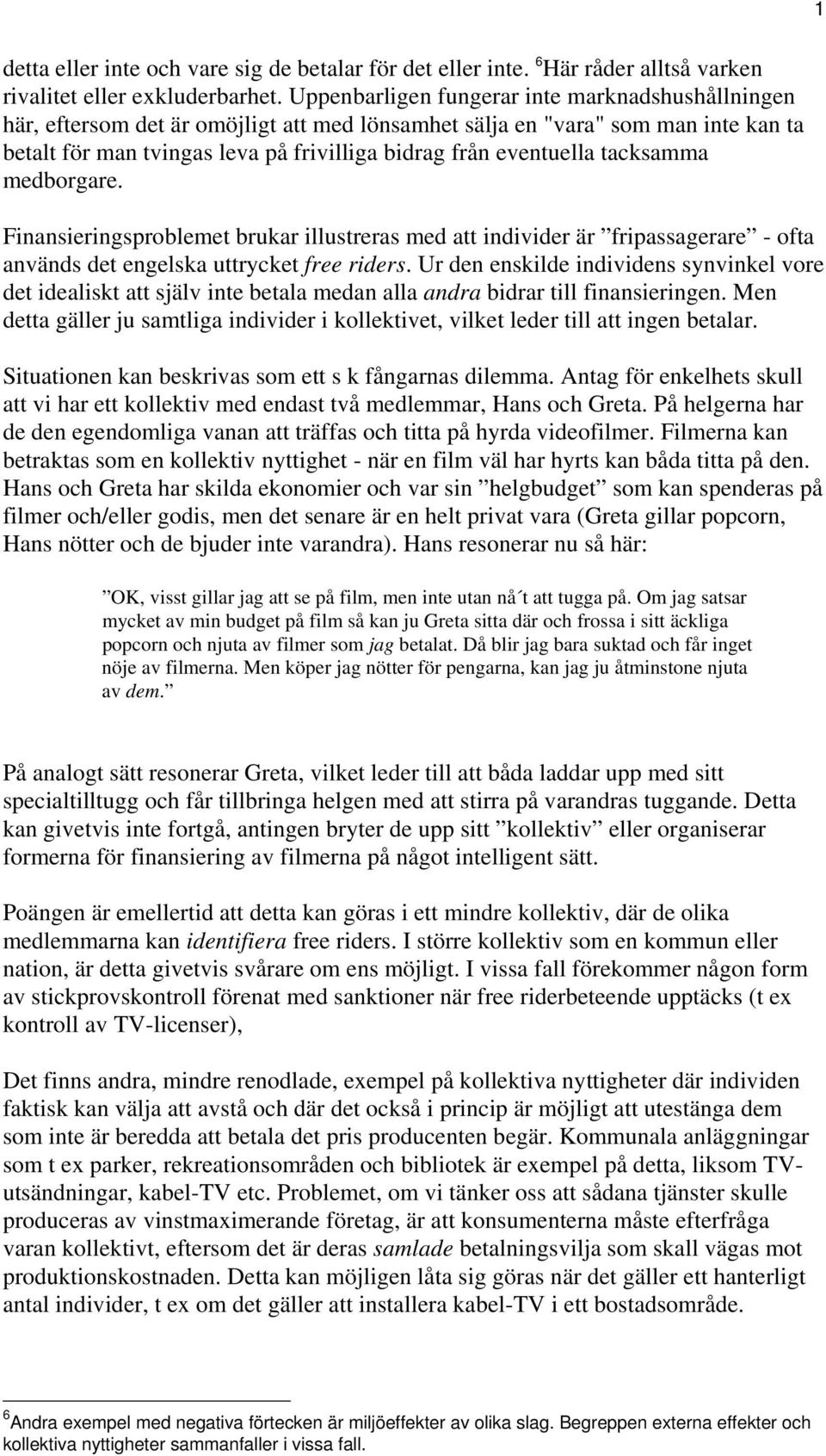 1

detta eller inte och vare sig de betalar för det eller inte. $^6$Här råder alltså varken rivalitet eller exkluderbarhet. Uppenbarligen fungerar inte marknadshushållningen här, eftersom det är omöjligt att med lönsamhet sälja en "vara" som man inte kan ta betalt för man tvingas leva på frivilliga bidrag från eventuella tacksamma medborgare.

Finansieringsproblemet brukar illustreras med att individer är ”fripassagerare” - ofta används det engelska uttrycket free riders. Ur den enskilde individens synvinkel vore det idealiskt att själv inte betala medan alla andra bidrar till finansieringen. Men detta gäller ju samtliga individer i kollektivet, vilket leder till att ingen betalar.

Situationen kan beskrivas som ett s k fångarnas dilemma. Antag för enkelhets skull att vi har ett kollektiv med endast två medlemmar, Hans och Greta. På helgerna har de den egendomliga vanan att träffas och titta på hyrda videofilmer. Filmerna kan betraktas som en kollektiv nyttighet - när en film väl har hyrts kan båda titta på den. Hans och Greta har skilda ekonomier och var sin ”helgbudget” som kan spenderas på filmer och/eller godis, men det senare är en helt privat vara (Greta gillar popcorn, Hans nötter och de bjuder inte varandra). Hans resonerar nu så här:

”OK, visst gillar jag att se på film, men inte utan nå´t att tugga på. Om jag satsar mycket av min budget på film så kan ju Greta sitta där och frossa i sitt äckliga popcorn och njuta av filmer som jag betalat. Då blir jag bara suktad och får inget nöje av filmerna. Men köper jag nötter för pengarna, kan jag ju åtminstone njuta av dem.”

På analogt sätt resonerar Greta, vilket leder till att båda laddar upp med sitt specialtilltugg och får tillbringa helgen med att stirra på varandras tuggande. Detta kan givetvis inte fortgå, antingen bryter de upp sitt ”kollektiv” eller organiserar formerna för finansiering av filmerna på något intelligent sätt.

Poängen är emellertid att detta kan göras i ett mindre kollektiv, där de olika medlemmarna kan identifiera free riders. I större kollektiv som en kommun eller nation, är detta givetvis svårare om ens möjligt. I vissa fall förekommer någon form av stickprovskontroll förenat med sanktioner när free riderbeteende upptäcks (t ex kontroll av TV-licenser),

Det finns andra, mindre renodlade, exempel på kollektiva nyttigheter där individen faktisk kan välja att avstå och där det också i princip är möjligt att utestänga dem som inte är beredda att betala det pris producenten begär. Kommunala anläggningar som t ex parker, rekreationsområden och bibliotek är exempel på detta, liksom TV-utsändningar, kabel-TV etc. Problemet, om vi tänker oss att sådana tjänster skulle produceras av vinstmaximerande företag, är att konsumenterna måste efterfråga varan kollektivt, eftersom det är deras samlade betalningsvilja som skall vägas mot produktionskostnaden. Detta kan möjligen låta sig göras när det gäller ett hanterligt antal individer, t ex om det gäller att installera kabel-TV i ett bostadsområde.

$^6$Andra exempel med negativa förtecken är miljöeffekter av olika slag. Begreppen externa effekter och kollektiva nyttigheter sammanfaller i vissa fall.